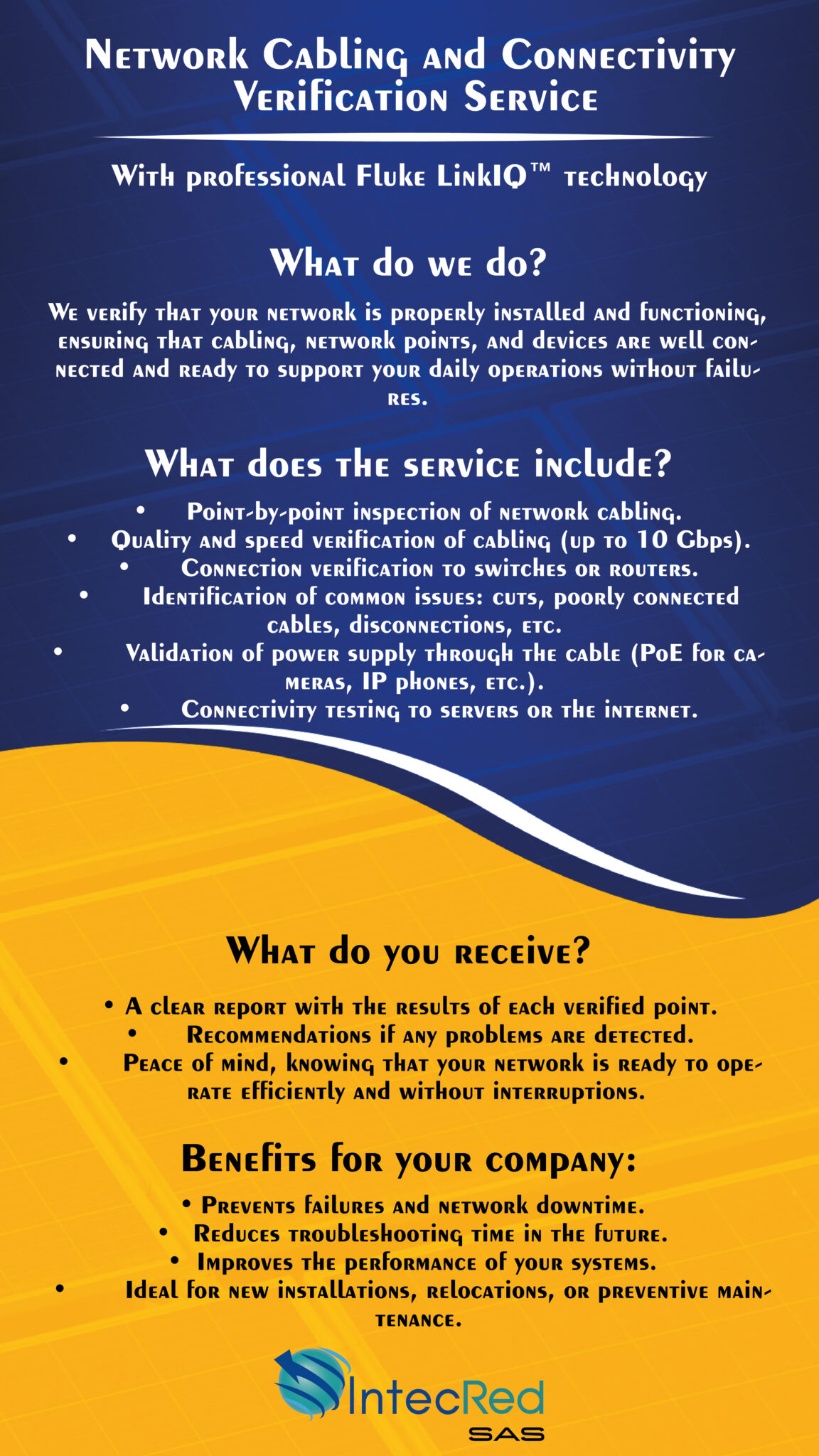 Network Cabling and Connectivity Verification Service

With professional Fluke LinkIQ™ technology

What do we do?

We verify that your network is properly installed and functioning, ensuring that cabling, network points, and devices are well connected and ready to support your daily operations without failures.

What does the service include?

• Point-by-point inspection of network cabling.
• Quality and speed verification of cabling (up to 10 Gbps).
• Connection verification to switches or routers.
• Identification of common issues: cuts, poorly connected cables, disconnections, etc.
• Validation of power supply through the cable (PoE for cameras, IP phones, etc.).
• Connectivity testing to servers or the internet.

What do you receive?

• A clear report with the results of each verified point.
• Recommendations if any problems are detected.
• Peace of mind, knowing that your network is ready to operate efficiently and without interruptions.

Benefits for your company:

• Prevents failures and network downtime.
• Reduces troubleshooting time in the future.
• Improves the performance of your systems.
• Ideal for new installations, relocations, or preventive maintenance.

IntecRed
SAS